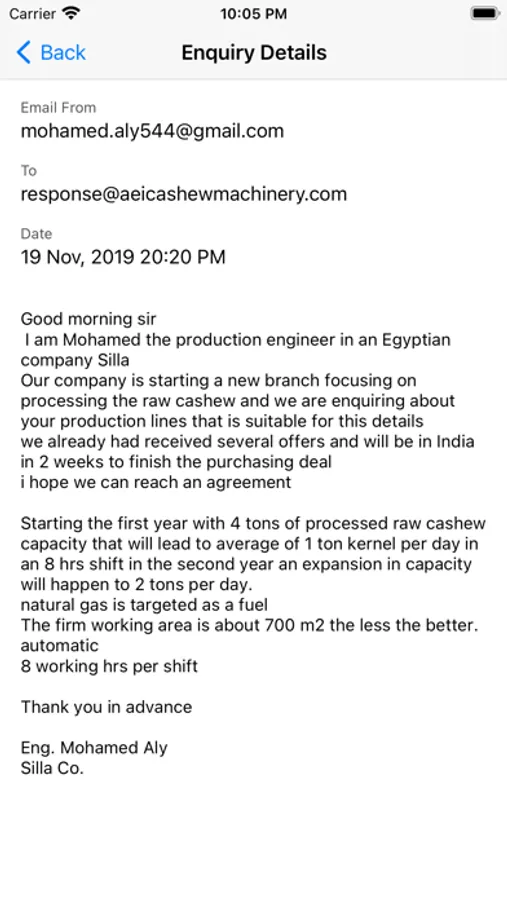 Carrier 10:05 PM

Back Enquiry Details

Email From
mohamed.aly544@gmail.com

To
response@aeicashewmachinery.com

Date
19 Nov, 2019 20:20 PM

Good morning sir
I am Mohamed the production engineer in an Egyptian company Silla
Our company is starting a new branch focusing on processing the raw cashew and we are enquiring about your production lines that is suitable for this details
we already had received several offers and will be in India in 2 weeks to finish the purchasing deal
i hope we can reach an agreement

Starting the first year with 4 tons of processed raw cashew capacity that will lead to average of 1 ton kernel per day in an 8 hrs shift in the second year an expansion in capacity will happen to 2 tons per day.
natural gas is targeted as a fuel
The firm working area is about 700 m2 the less the better.
automatic
8 working hrs per shift

Thank you in advance

Eng. Mohamed Aly
Silla Co.